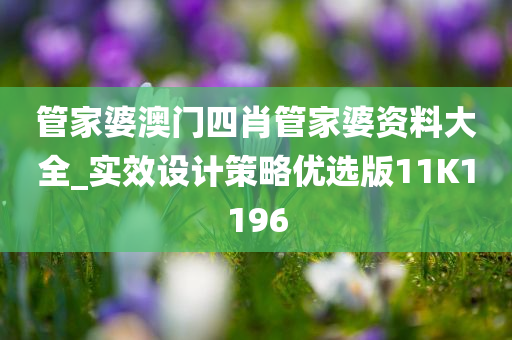 管家婆澳门四肖管家婆资料大全_实效设计策略优选版11K1196